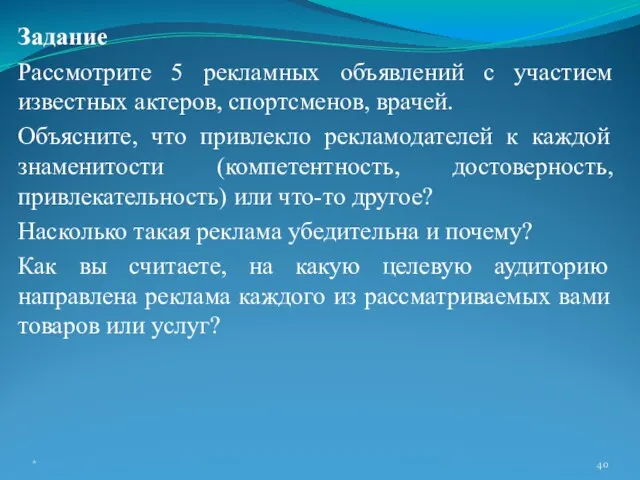 Задание

Рассмотрите 5 рекламных объявлений с участием известных актеров, спортсменов, врачей.

Объясните, что привлекло рекламодателей к каждой знаменитости (компетентность, достоверность, привлекательность) или что-то другое?

Насколько такая реклама убедительна и почему?

Как вы считаете, на какую целевую аудиторию направлена реклама каждого из рассматриваемых вами товаров или услуг?

*

40